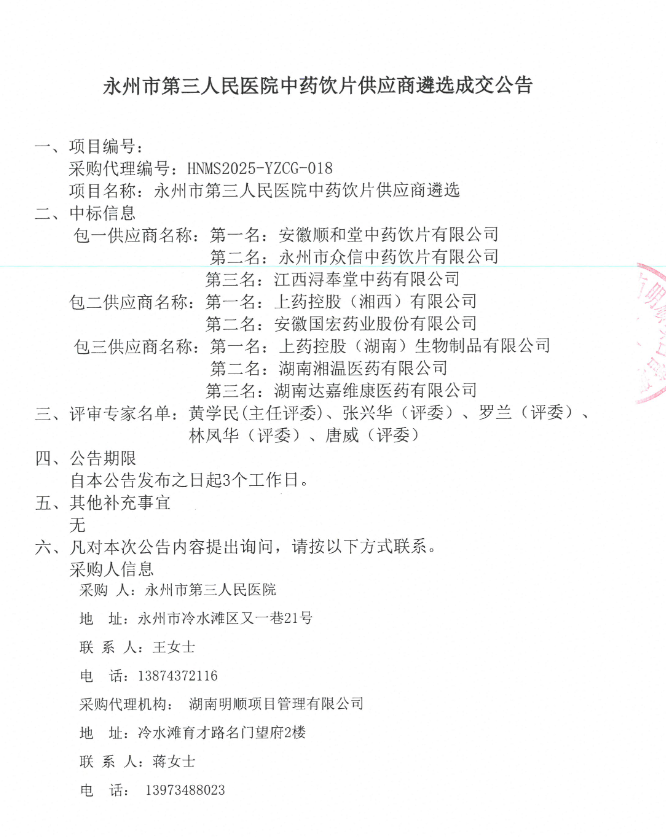 永州市第三人民医院中药饮片供应商遴选成交公告

一、项目编号：
采购代理编号：HNMS2025-YZCG-018
项目名称：永州市第三人民医院中药饮片供应商遴选

二、中标信息
包一供应商名称：第一名：安徽顺和堂中药饮片有限公司
第二名：永州市众信中药饮片有限公司
第三名：江西浔奉堂中药有限公司
包二供应商名称：第一名：上药控股（湘西）有限公司
第二名：安徽国宏药业股份有限公司
包三供应商名称：第一名：上药控股（湖南）生物制品有限公司
第二名：湖南湘温医药有限公司
第三名：湖南达嘉维康医药有限公司

三、评审专家名单：黄学民（主任评委）、张兴华（评委）、罗兰（评委）、林凤华（评委）、唐威（评委）

四、公告期限
自本公告发布之日起3个工作日。

五、其他补充事宜
无

六、凡对本次公告内容提出询问，请按以下方式联系。
采购人信息
采购 人：永州市第三人民医院
地 址：永州市冷水滩区又一巷21号
联 系 人：王女士
电 话：13874372116
采购代理机构： 湖南明顺项目管理有限公司
地 址：冷水滩育才路名门望府2楼
联 系 人：蒋女士
电 话： 13973488023